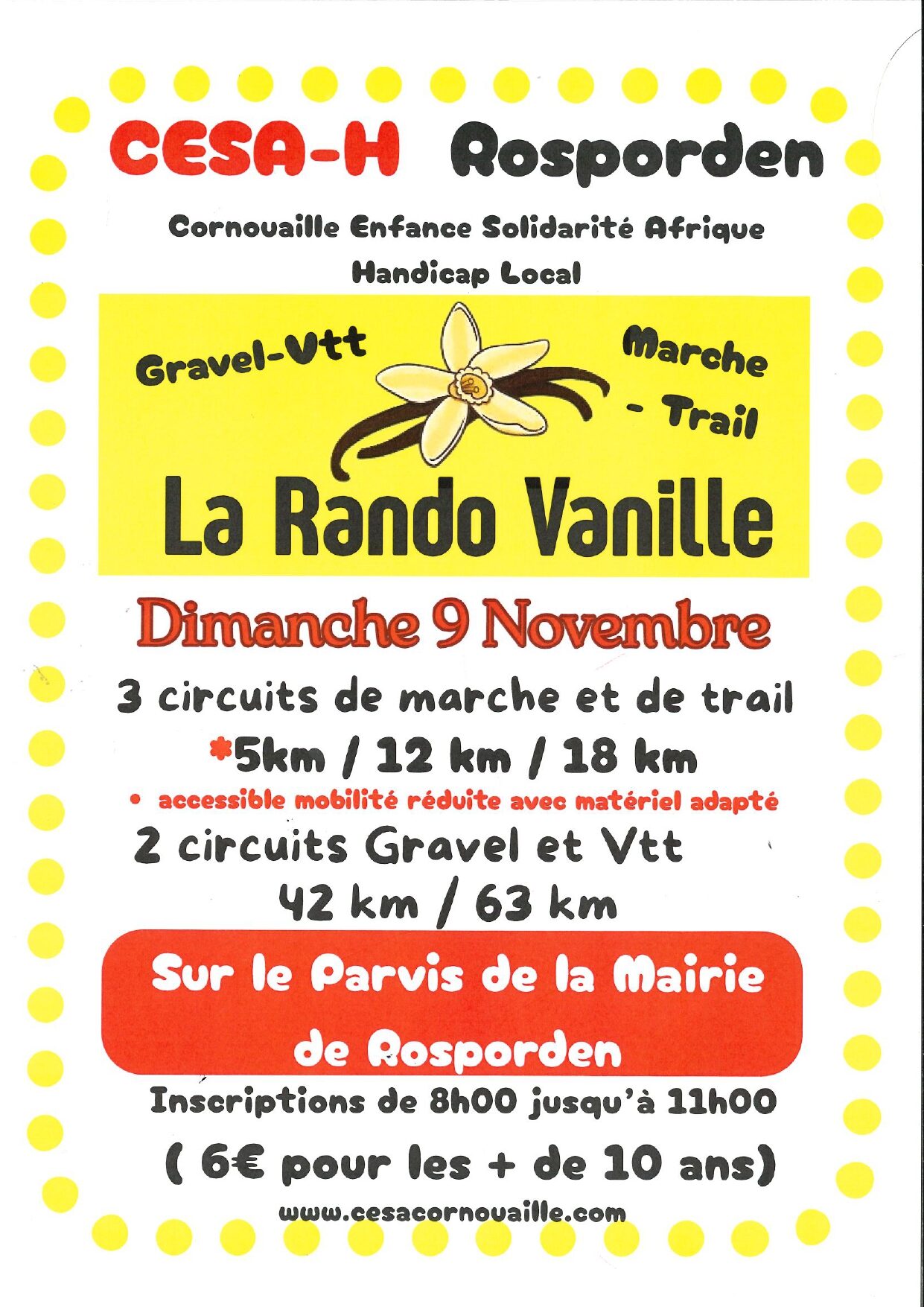 CESA-H Rosporden

Cornouaille Enfance Solidarité Afrique
Handicap Local

Gravel-Vtt

Marche
- Trail

La Rando Vanille

Dimanche 9 Novembre

3 circuits de marche et de trail
*5km / 12 km / 18 km
• accessible mobilité réduite avec matériel adapté
2 circuits Gravel et Vtt
42 km / 63 km

Sur le Parvis de la Mairie
de Rosporden

Inscriptions de 8h00 jusqu'à 11h00
( 6€ pour les + de 10 ans)
www.cesacornouaille.com